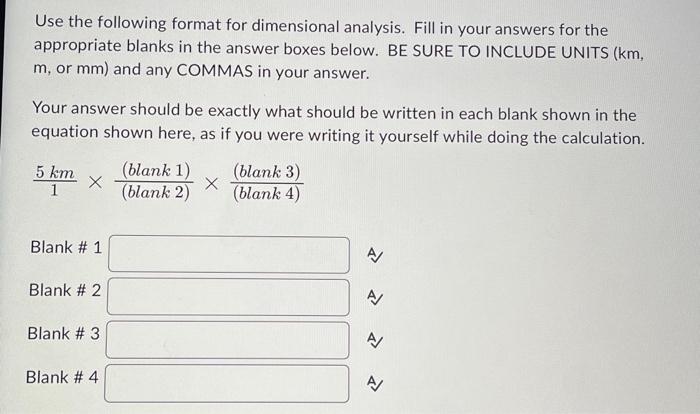 Use the following format for dimensional analysis. Fill in your answers for the appropriate blanks in the answer boxes below. BE SURE TO INCLUDE UNITS (km, m, or mm) and any COMMAS in your answer.

Your answer should be exactly what should be written in each blank shown in the equation shown here, as if you were writing it yourself while doing the calculation.

$\frac{5\ km}{1} \times \frac{(blank\ 1)}{(blank\ 2)} \times \frac{(blank\ 3)}{(blank\ 4)}$

Blank # 1

Blank # 2

Blank # 3

Blank # 4